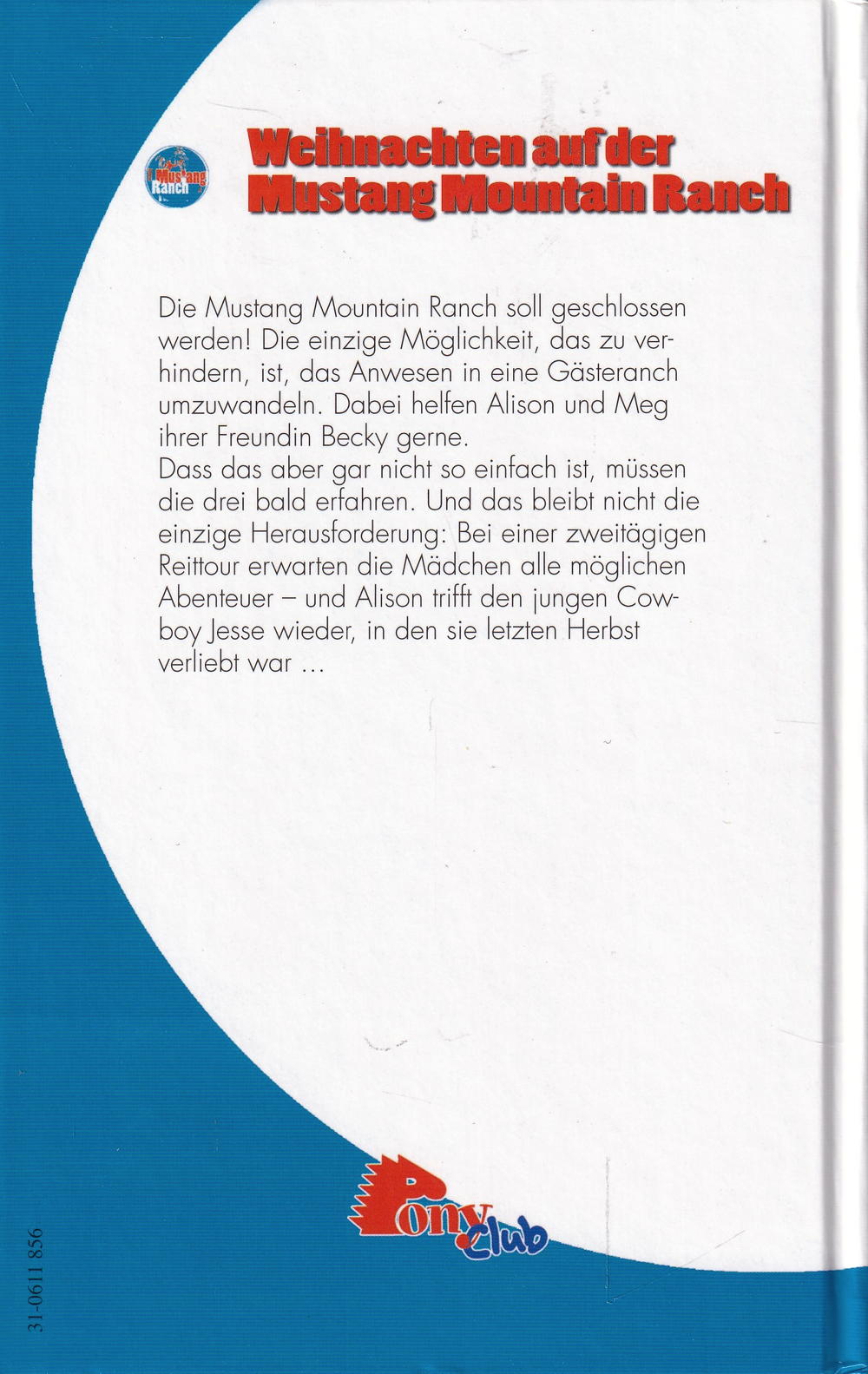 Mustang Ranch

Weihnachten auf der Mustang Mountain Ranch

Die Mustang Mountain Ranch soll geschlossen werden! Die einzige Möglichkeit, das zu verhindern, ist, das Anwesen in eine Gästeranch umzuwandeln. Dabei helfen Alison und Meg ihrer Freundin Becky gerne.
Dass das aber gar nicht so einfach ist, müssen die drei bald erfahren. Und das bleibt nicht die einzige Herausforderung: Bei einer zweitägigen Reittour erwarten die Mädchen alle möglichen Abenteuer – und Alison trifft den jungen Cowboy Jesse wieder, in den sie letzten Herbst verliebt war ...

Pony Club

31-0611 856